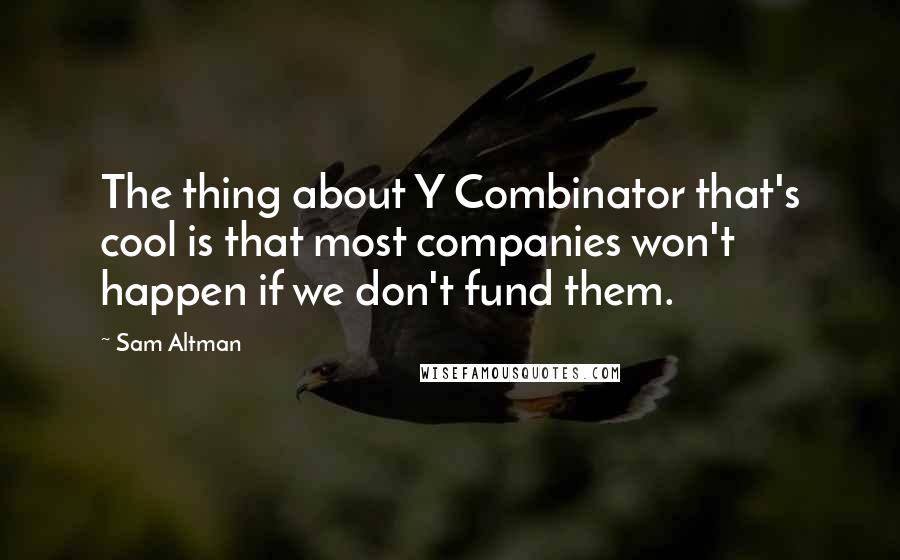 The thing about Y Combinator that's cool is that most companies won't happen if we don't fund them.

~ Sam Altman

WISEFAMOUSQUOTES.COM